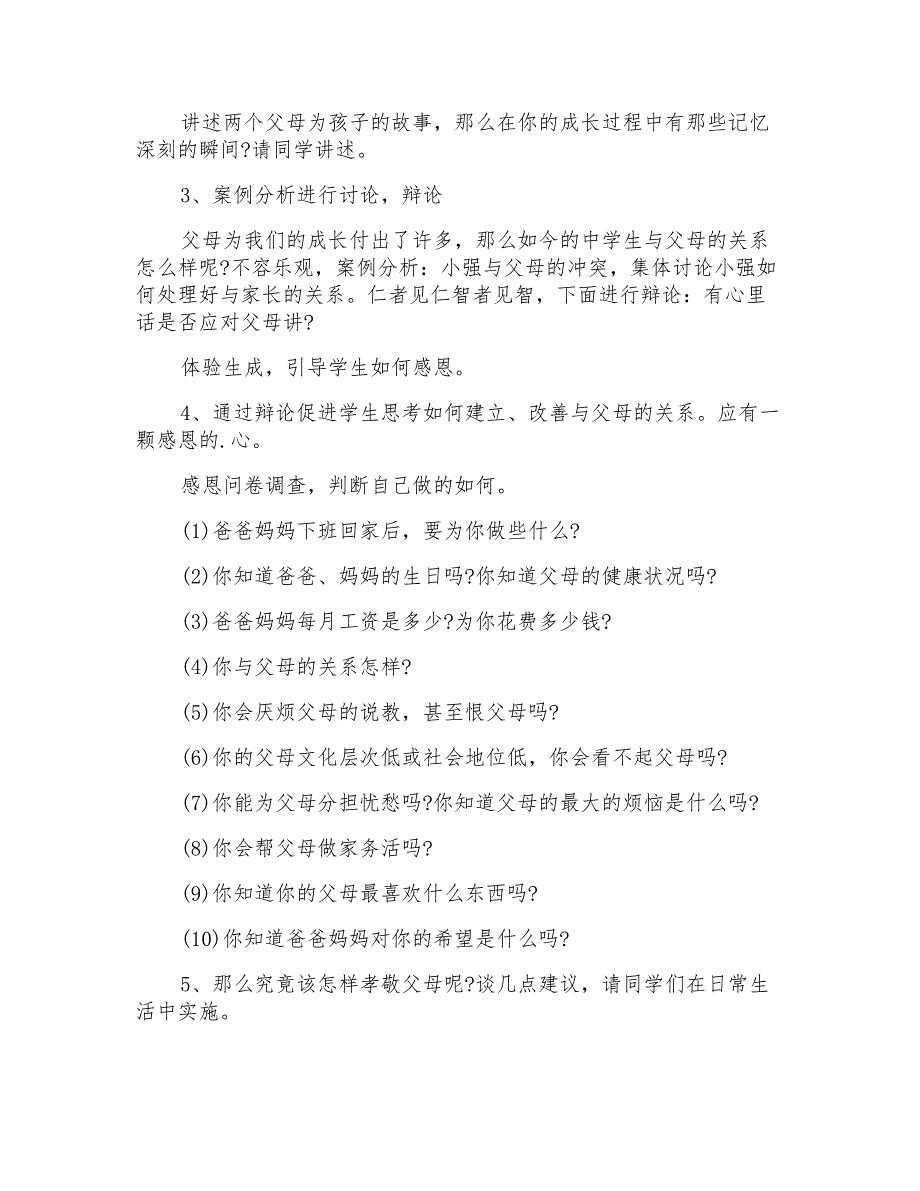 讲述两个父母为孩子的故事，那么在你的成长过程中有那些记忆深刻的瞬间?请同学讲述。

3、案例分析进行讨论，辩论

父母为我们的成长付出了许多，那么如今的中学生与父母的关系怎么样呢?不容乐观，案例分析：小强与父母的冲突，集体讨论小强如何处理好与家长的关系。仁者见仁智者见智，下面进行辩论：有心里话是否应对父母讲?

体验生成，引导学生如何感恩。

4、通过辩论促进学生思考如何建立、改善与父母的关系。应有一颗感恩的.心。

感恩问卷调查，判断自己做的如何。

(1)爸爸妈妈下班回家后，要为你做些什么?

(2)你知道爸爸、妈妈的生日吗?你知道父母的健康状况吗?

(3)爸爸妈妈每月工资是多少?为你花费多少钱?

(4)你与父母的关系怎样?

(5)你会厌烦父母的说教，甚至恨父母吗?

(6)你的父母文化层次低或社会地位低，你会看不起父母吗?

(7)你能为父母分担忧愁吗?你知道父母的最大的烦恼是什么吗?

(8)你会帮父母做家务活吗?

(9)你知道你的父母最喜欢什么东西吗?

(10)你知道爸爸妈妈对你的希望是什么吗?

5、那么究竟该怎样孝敬父母呢?谈几点建议，请同学们在日常生活中实施。